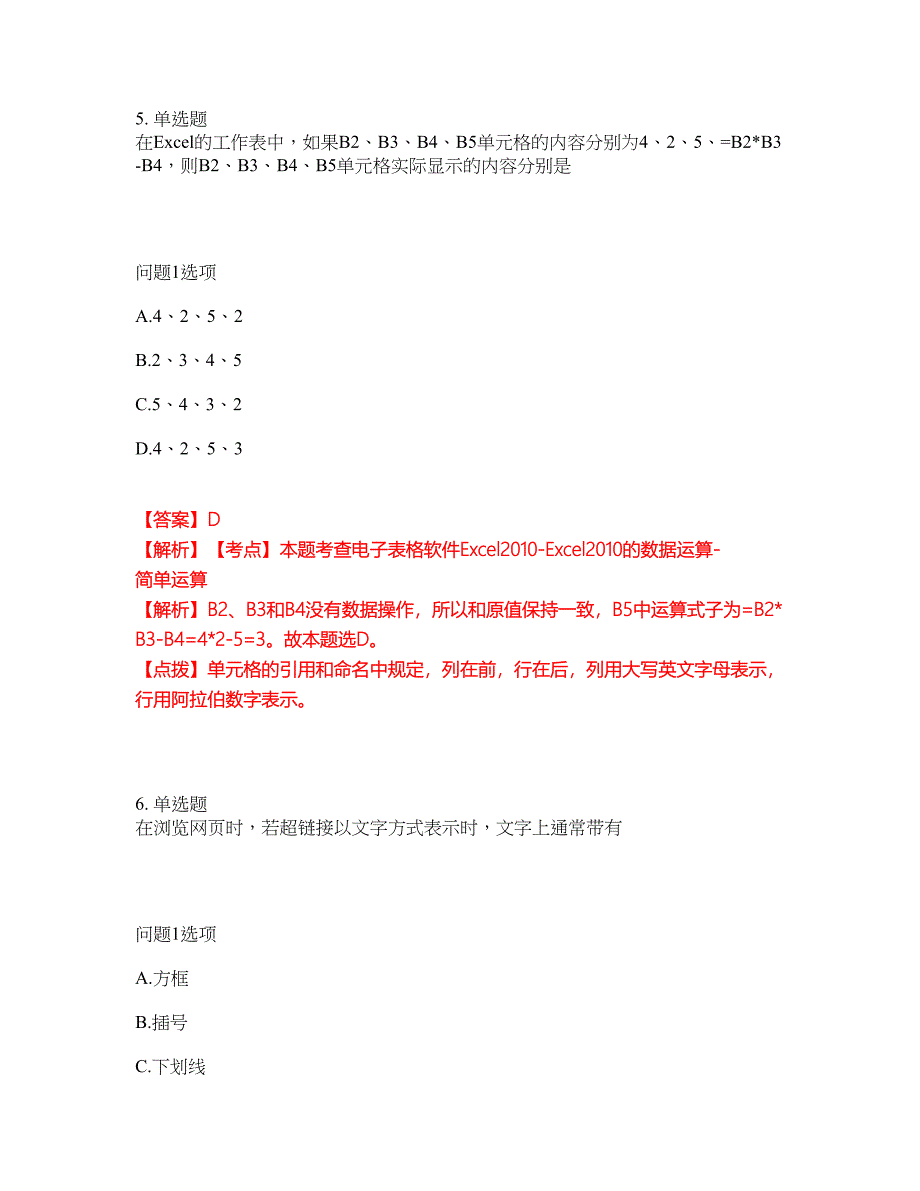 5. 单选题
在Excel的工作表中，如果B2、B3、B4、B5单元格的内容分别为4、2、5、=B2*B3-B4，则B2、B3、B4、B5单元格实际显示的内容分别是

问题1选项

A.4、2、5、2

B.2、3、4、5

C.5、4、3、2

D.4、2、5、3

【答案】D
【解析】【考点】本题考查电子表格软件Excel2010-Excel2010的数据运算-简单运算
【解析】B2、B3和B4没有数据操作，所以和原值保持一致，B5中运算式子为=B2*B3-B4=4*2-5=3。故本题选D。
【点拨】单元格的引用和命名中规定，列在前，行在后，列用大写英文字母表示，行用阿拉伯数字表示。

6. 单选题
在浏览网页时，若超链接以文字方式表示时，文字上通常带有

问题1选项

A.方框

B.插号

C.下划线